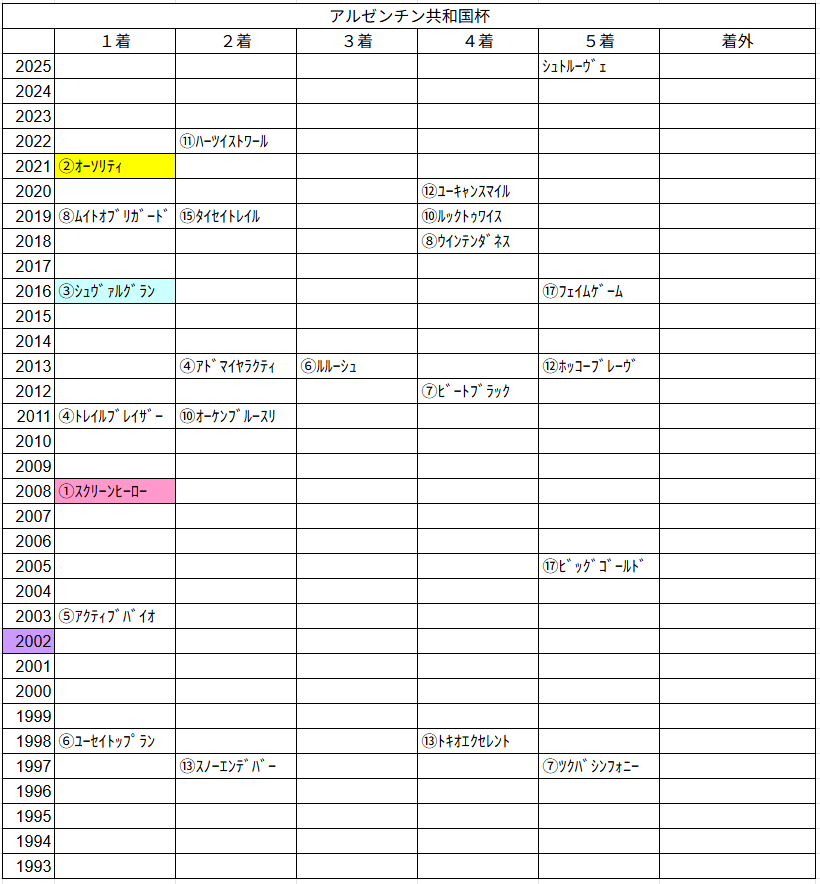 アルゼンチン共和国杯

|  | 1着 | 2着 | 3着 | 4着 | 5着 | 着外 |
|---|---|---|---|---|---|---|
| 2025 |  |  |  |  | シュトルーヴェ |  |
| 2024 |  |  |  |  |  |  |
| 2023 |  |  |  |  |  |  |
| 2022 |  | ⑪ハーツイストワール |  |  |  |  |
| 2021 | ②オーソリティ |  |  |  |  |  |
| 2020 |  |  |  | ⑫ユーキャンスマイル |  |  |
| 2019 | ⑧ムイトオブリガード | ⑮タイセイトレイル |  | ⑩ルックトゥワイス |  |  |
| 2018 |  |  |  | ⑧ウインテンダネス |  |  |
| 2017 |  |  |  |  |  |  |
| 2016 | ③シュヴァルグラン |  |  |  | ⑰フェイムゲーム |  |
| 2015 |  |  |  |  |  |  |
| 2014 |  |  |  |  |  |  |
| 2013 |  | ④アドマイヤラクティ | ⑥ルルーシュ |  | ⑫ホッコーブレーヴ |  |
| 2012 |  |  |  | ⑦ビートブラック |  |  |
| 2011 | ④トレイルブレイザー | ⑩オーケンブルースリ |  |  |  |  |
| 2010 |  |  |  |  |  |  |
| 2009 |  |  |  |  |  |  |
| 2008 | ①スクリーンヒーロー |  |  |  |  |  |
| 2007 |  |  |  |  |  |  |
| 2006 |  |  |  |  |  |  |
| 2005 |  |  |  |  | ⑰ビッグゴールド |  |
| 2004 |  |  |  |  |  |  |
| 2003 | ⑤アクティブバイオ |  |  |  |  |  |
| 2002 |  |  |  |  |  |  |
| 2001 |  |  |  |  |  |  |
| 2000 |  |  |  |  |  |  |
| 1999 |  |  |  |  |  |  |
| 1998 | ⑥ユーセイトップラン |  |  | ⑬トキオエクセレント |  |  |
| 1997 |  | ⑬スノーエンデバー |  |  | ⑦ツクバシンフォニー |  |
| 1996 |  |  |  |  |  |  |
| 1995 |  |  |  |  |  |  |
| 1994 |  |  |  |  |  |  |
| 1993 |  |  |  |  |  |  |